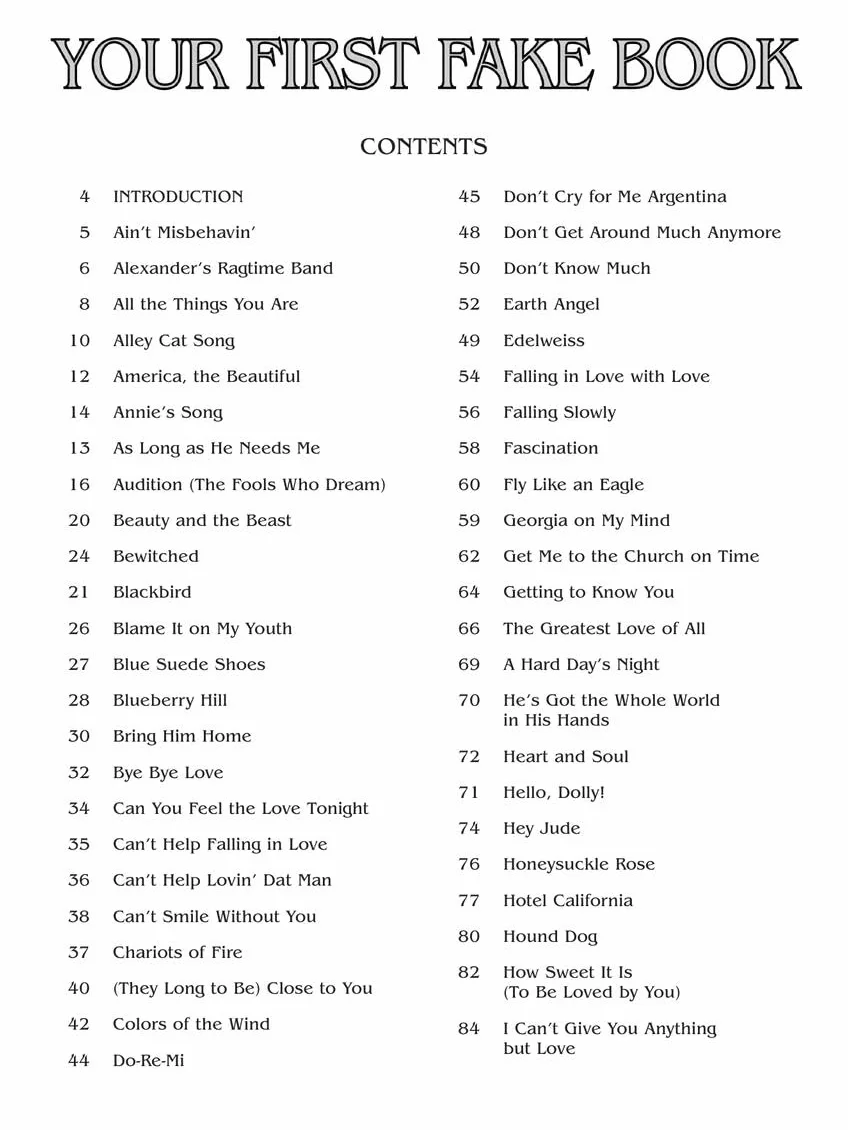 YOUR FIRST FAKE BOOK

CONTENTS

4 INTRODUCTION
5 Ain't Misbehavin'
6 Alexander's Ragtime Band
8 All the Things You Are
10 Alley Cat Song
12 America, the Beautiful
14 Annie's Song
13 As Long as He Needs Me
16 Audition (The Fools Who Dream)
20 Beauty and the Beast
24 Bewitched
21 Blackbird
26 Blame It on My Youth
27 Blue Suede Shoes
28 Blueberry Hill
30 Bring Him Home
32 Bye Bye Love
34 Can You Feel the Love Tonight
35 Can't Help Falling in Love
36 Can't Help Lovin' Dat Man
38 Can't Smile Without You
37 Chariots of Fire
40 (They Long to Be) Close to You
42 Colors of the Wind
44 Do-Re-Mi

45 Don't Cry for Me Argentina
48 Don't Get Around Much Anymore
50 Don't Know Much
52 Earth Angel
49 Edelweiss
54 Falling in Love with Love
56 Falling Slowly
58 Fascination
60 Fly Like an Eagle
59 Georgia on My Mind
62 Get Me to the Church on Time
64 Getting to Know You
66 The Greatest Love of All
69 A Hard Day's Night
70 He's Got the Whole World in His Hands
72 Heart and Soul
71 Hello, Dolly!
74 Hey Jude
76 Honeysuckle Rose
77 Hotel California
80 Hound Dog
82 How Sweet It Is (To Be Loved by You)
84 I Can't Give You Anything but Love